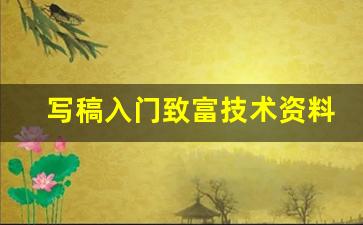 写稿入门致富技术资料